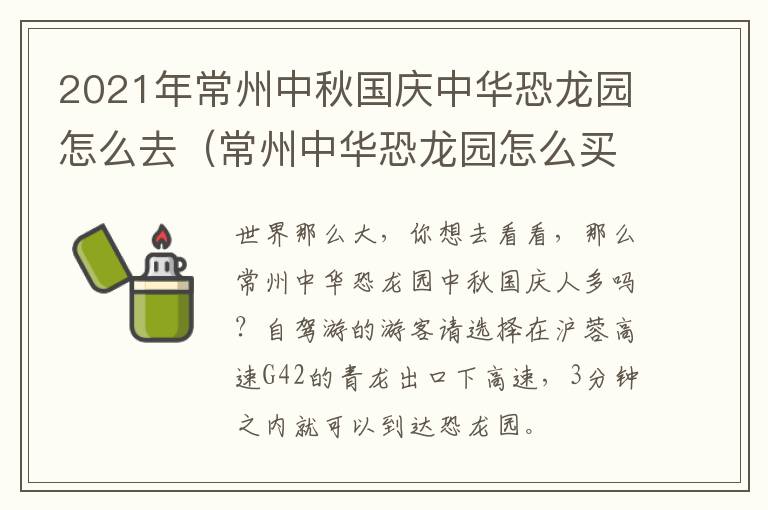 2021年常州中秋国庆中华恐龙园怎么去（常州中华恐龙园怎么买

世界那么大，你想去看看，那么常州中华恐龙园中秋国庆人多吗？自驾游的游客请选择在沪蓉高速G42的青龙出口下高速，3分钟之内就可以到达恐龙园。